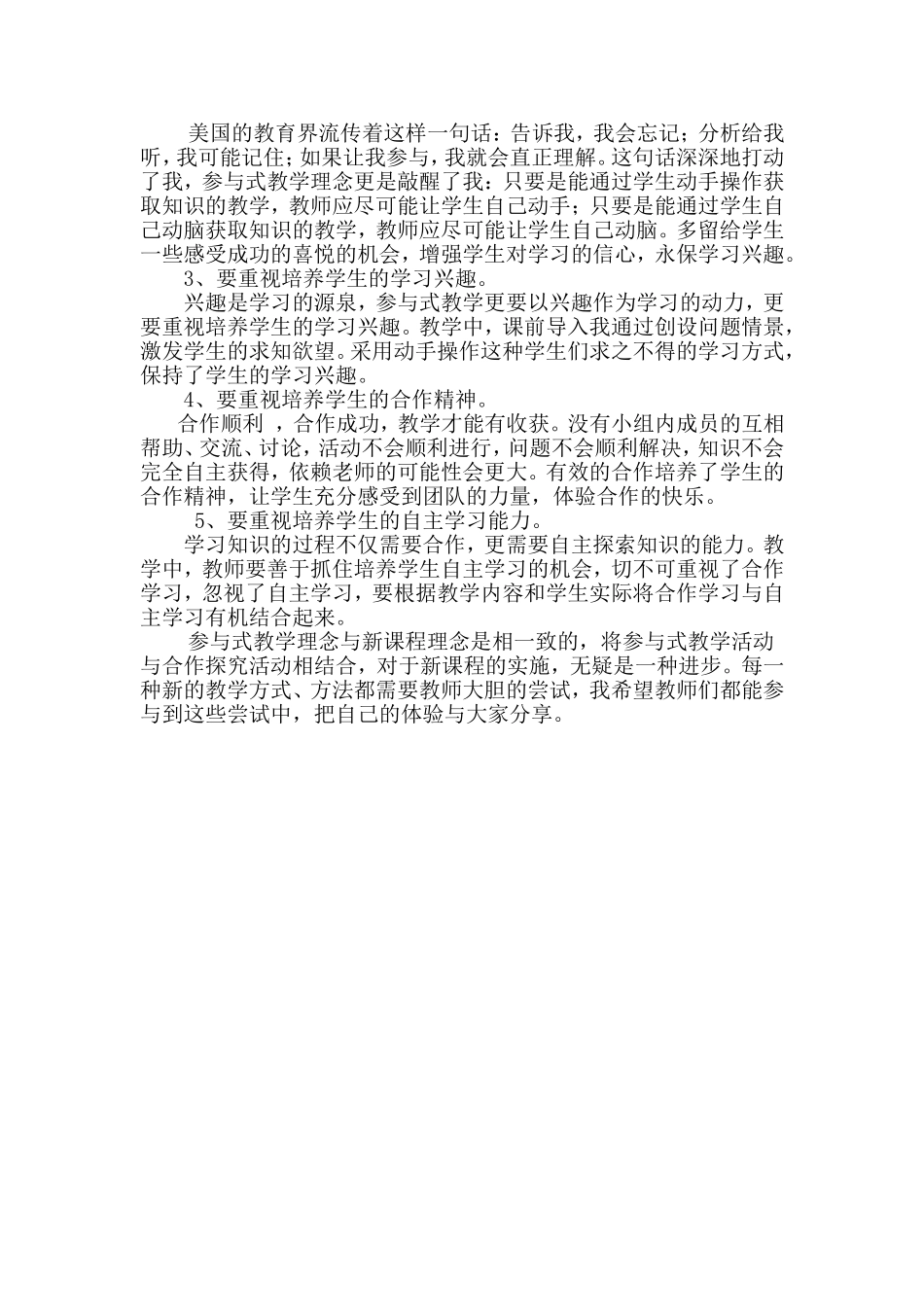 美国的教育界流传着这样一句话：告诉我，我会忘记；分析给我听，我可能记住；如果让我参与，我就会直正理解。这句话深深地打动了我，参与式教学理念更是敲醒了我：只要是能通过学生动手操作获取知识的教学，教师应尽可能让学生自己动手；只要是能通过学生自己动脑获取知识的教学，教师应尽可能让学生自己动脑。多留给学生一些感受成功的喜悦的机会，增强学生对学习的信心，永保学习兴趣。

3、要重视培养学生的学习兴趣。

兴趣是学习的源泉，参与式教学更要以兴趣作为学习的动力，更要重视培养学生的学习兴趣。教学中，课前导入我通过创设问题情景，激发学生的求知欲望。采用动手操作这种学生们求之不得的学习方式，保持了学生的学习兴趣。

4、要重视培养学生的合作精神。

合作顺利 ，合作成功，教学才能有收获。没有小组内成员的互相帮助、交流、讨论，活动不会顺利进行，问题不会顺利解决，知识不会完全自主获得，依赖老师的可能性会更大。有效的合作培养了学生的合作精神，让学生充分感受到团队的力量，体验合作的快乐。

5、要重视培养学生的自主学习能力。

学习知识的过程不仅需要合作，更需要自主探索知识的能力。教学中，教师要善于抓住培养学生自主学习的机会，切不可重视了合作学习，忽视了自主学习，要根据教学内容和学生实际将合作学习与自主学习有机结合起来。

参与式教学理念与新课程理念是相一致的，将参与式教学活动与合作探究活动相结合，对于新课程的实施，无疑是一种进步。每一种新的教学方式、方法都需要教师大胆的尝试，我希望教师们都能参与到这些尝试中，把自己的体验与大家分享。